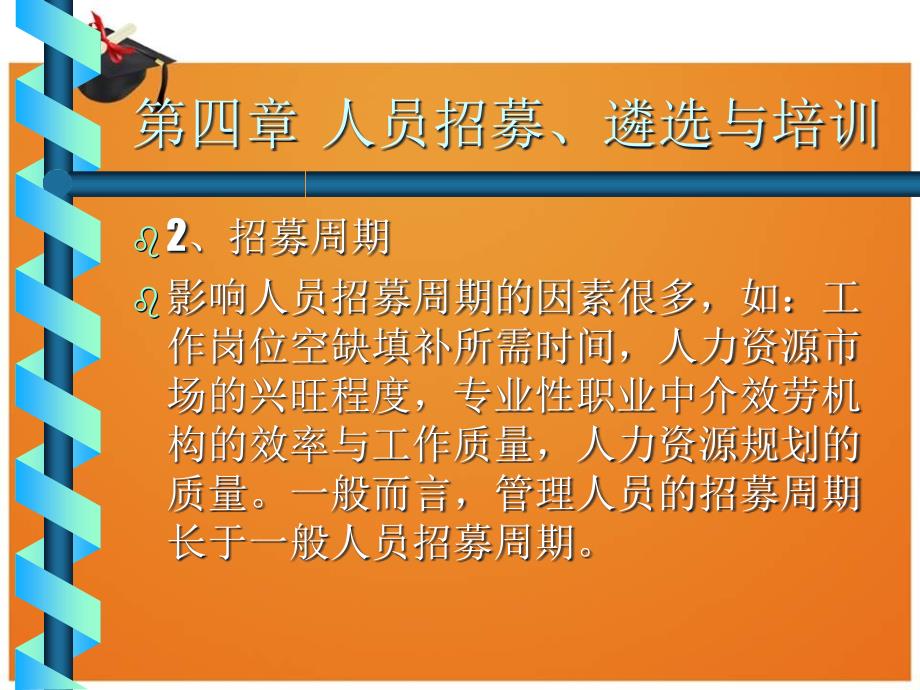 第四章 人员招募、遴选与培训

2、招募周期

影响人员招募周期的因素很多，如：工作岗位空缺填补所需时间，人力资源市场的兴旺程度，专业性职业中介效劳机构的效率与工作质量，人力资源规划的质量。一般而言，管理人员的招募周期长于一般人员招募周期。